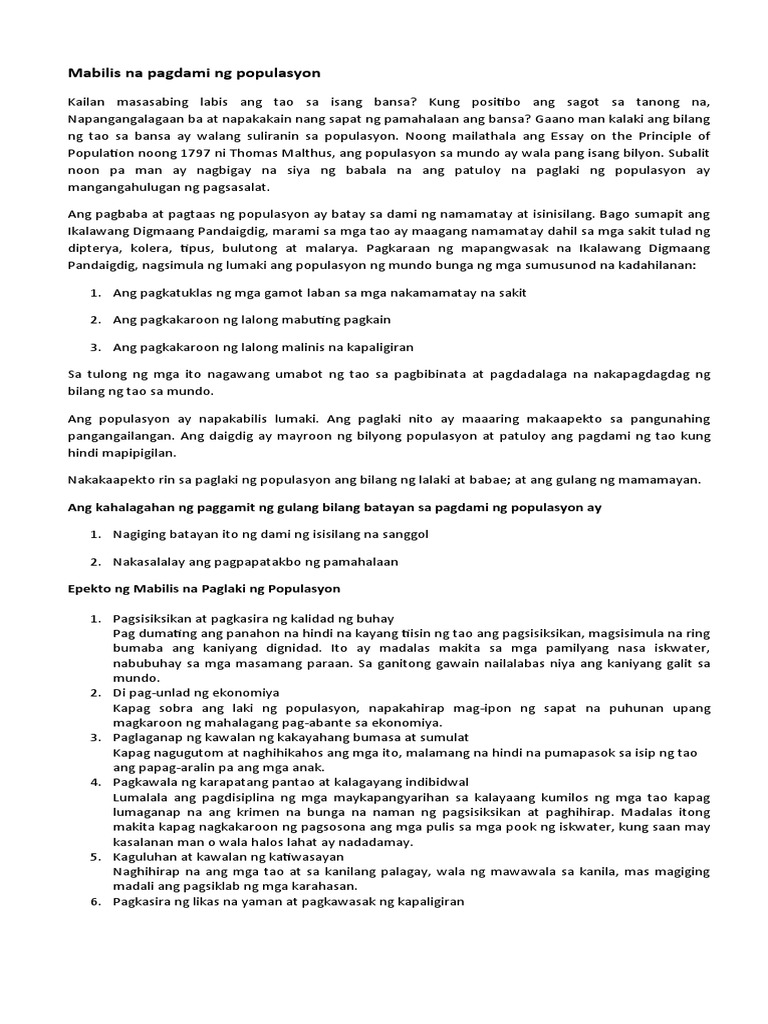 Mabilis na pagdami ng populasyon

Kailan masasabing labis ang tao sa isang bansa? Kung positibo ang sagot sa tanong na, Napangangalagaan ba at napakakain nang sapat ng pamahalaan ang bansa? Gaano man kalaki ang bilang ng tao sa bansa ay walang suliranin sa populasyon. Noong mailathala ang Essay on the Principle of Population noong 1797 ni Thomas Malthus, ang populasyon sa mundo ay wala pang isang bilyon. Subalit noon pa man ay nagbigay na siya ng babala na ang patuloy na paglaki ng populasyon ay mangangahulugan ng pagsasalat.

Ang pagbaba at pagtaas ng populasyon ay batay sa dami ng namamatay at isinisilang. Bago sumapit ang Ikalawang Digmaang Pandaigdig, marami sa mga tao ay maagang namamatay dahil sa mga sakit tulad ng dipterya, kolera, tipus, bulutong at malarya. Pagkaraan ng mapangwasak na Ikalawang Digmaang Pandaigdig, nagsimula ng lumaki ang populasyon ng mundo bunga ng mga sumusunod na kadahilanan:

1. Ang pagkatuklas ng mga gamot laban sa mga nakamamatay na sakit

2. Ang pagkakaroon ng lalong mabuting pagkain

3. Ang pagkakaroon ng lalong malinis na kapaligiran

Sa tulong ng mga ito nagawang umabot ng tao sa pagbibinata at pagdadalaga na nakapagdagdag ng bilang ng tao sa mundo.

Ang populasyon ay napakabilis lumaki. Ang paglaki nito ay maaaring makaapekto sa pangunahing pangangailangan. Ang daigdig ay mayroon ng bilyong populasyon at patuloy ang pagdami ng tao kung hindi mapipigilan.

Nakakaapekto rin sa paglaki ng populasyon ang bilang ng lalaki at babae; at ang gulang ng mamamayan.

Ang kahalagahan ng paggamit ng gulang bilang batayan sa pagdami ng populasyon ay

1. Nagiging batayan ito ng dami ng isisilang na sanggol

2. Nakasalalay ang pagpapatakbo ng pamahalaan

Epekto ng Mabilis na Paglaki ng Populasyon

1. Pagsisiksikan at pagkasira ng kalidad ng buhay
Pag dumating ang panahon na hindi na kayang tiisin ng tao ang pagsisiksikan, magsisimula na ring bumaba ang kaniyang dignidad. Ito ay madalas makita sa mga pamilyang nasa iskwater, nabubuhay sa mga masamang paraan. Sa ganitong gawain nailalabas niya ang kaniyang galit sa mundo.
2. Di pag-unlad ng ekonomiya
Kapag sobra ang laki ng populasyon, napakahirap mag-ipon ng sapat na puhunan upang magkaroon ng mahalagang pag-abante sa ekonomiya.
3. Paglaganap ng kawalan ng kakayahang bumasa at sumulat
Kapag nagugutom at naghihikahos ang mga ito, malamang na hindi na pumapasok sa isip ng tao ang papag-aralin pa ang mga anak.
4. Pagkawala ng karapatang pantao at kalagayang indibidwal
Lumalala ang pagdisiplina ng mga maykapangyarihan sa kalayaang kumilos ng mga tao kapag lumaganap na ang krimen na bunga na naman ng pagsisiksikan at paghihirap. Madalas itong makita kapag nagkakaroon ng pagsosona ang mga pulis sa mga pook ng iskwater, kung saan may kasalanan man o wala halos lahat ay nadadamay.
5. Kaguluhan at kawalan ng katiwasayan
Naghihirap na ang mga tao at sa kanilang palagay, wala ng mawawala sa kanila, mas magiging madali ang pagsiklab ng mga karahasan.
6. Pagkasira ng likas na yaman at pagkawasak ng kapaligiran